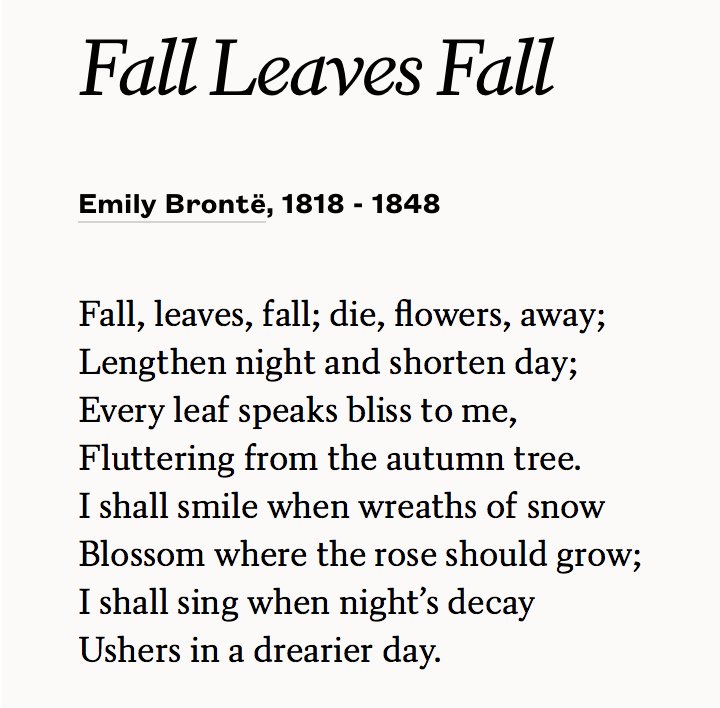 Fall Leaves Fall

Emily Brontë, 1818 - 1848

Fall, leaves, fall; die, flowers, away;
Lengthen night and shorten day;
Every leaf speaks bliss to me,
Fluttering from the autumn tree.
I shall smile when wreaths of snow
Blossom where the rose should grow;
I shall sing when night's decay
Ushers in a drearier day.